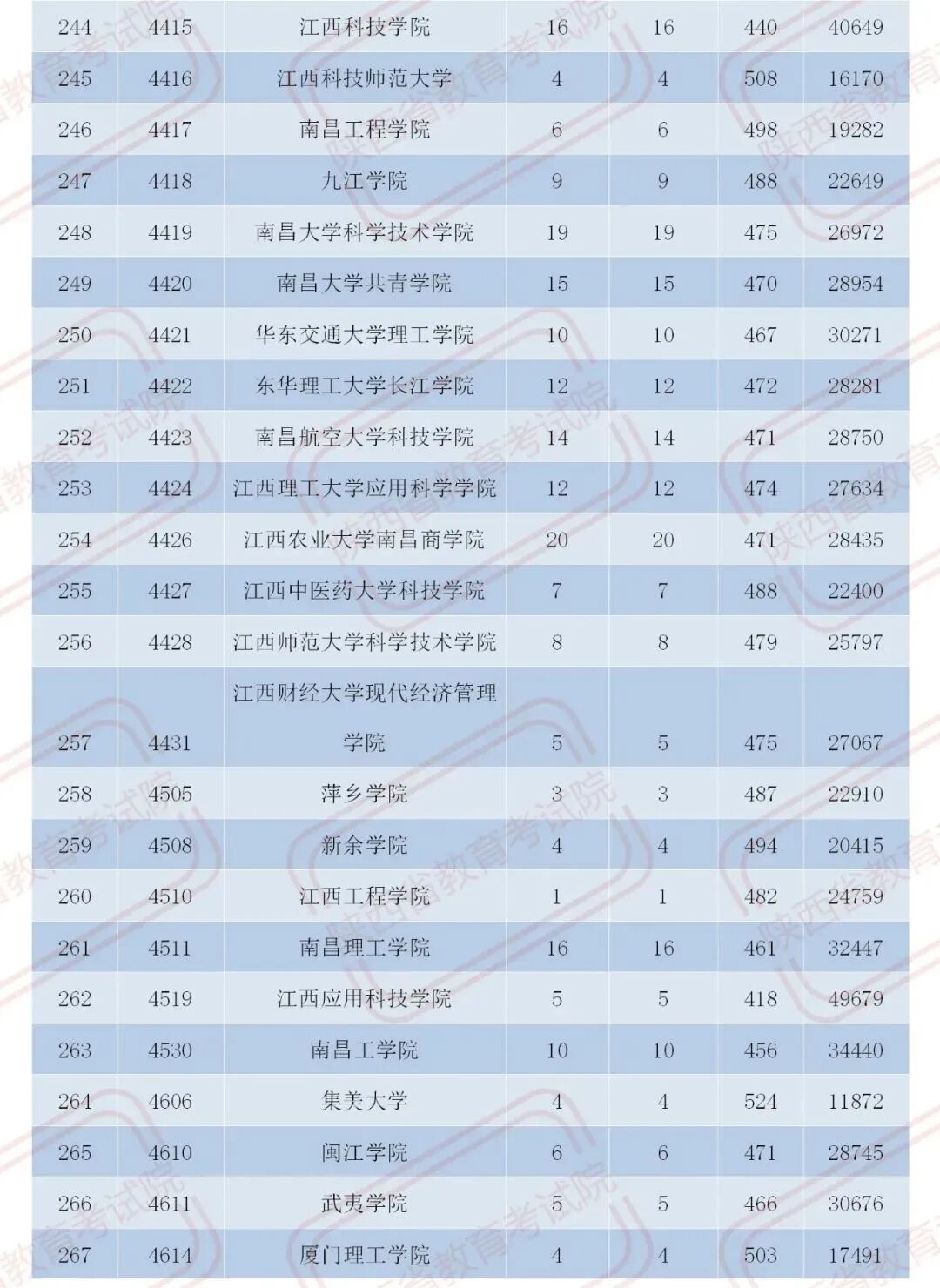 | 244 | 4415 | 江西科技学院 | 16 | 16 | 440 | 40649 |
|---|---|---|---|---|---|---|
| 245 | 4416 | 江西科技师范大学 | 4 | 4 | 508 | 16170 |
| 246 | 4417 | 南昌工程学院 | 6 | 6 | 498 | 19282 |
| 247 | 4418 | 九江学院 | 9 | 9 | 488 | 22649 |
| 248 | 4419 | 南昌大学科学技术学院 | 19 | 19 | 475 | 26972 |
| 249 | 4420 | 南昌大学共青学院 | 15 | 15 | 470 | 28954 |
| 250 | 4421 | 华东交通大学理工学院 | 10 | 10 | 467 | 30271 |
| 251 | 4422 | 东华理工大学长江学院 | 12 | 12 | 472 | 28281 |
| 252 | 4423 | 南昌航空大学科技学院 | 14 | 14 | 471 | 28750 |
| 253 | 4424 | 江西理工大学应用科学学院 | 12 | 12 | 474 | 27634 |
| 254 | 4426 | 江西农业大学南昌商学院 | 20 | 20 | 471 | 28435 |
| 255 | 4427 | 江西中医药大学科技学院 | 7 | 7 | 488 | 22400 |
| 256 | 4428 | 江西师范大学科学技术学院 | 8 | 8 | 479 | 25797 |
| 257 | 4431 | 江西财经大学现代经济管理学院 | 5 | 5 | 475 | 27067 |
| 258 | 4505 | 萍乡学院 | 3 | 3 | 487 | 22910 |
| 259 | 4508 | 新余学院 | 4 | 4 | 494 | 20415 |
| 260 | 4510 | 江西工程学院 | 1 | 1 | 482 | 24759 |
| 261 | 4511 | 南昌理工学院 | 16 | 16 | 461 | 32447 |
| 262 | 4519 | 江西应用科技学院 | 5 | 5 | 418 | 49679 |
| 263 | 4530 | 南昌工学院 | 10 | 10 | 456 | 34440 |
| 264 | 4606 | 集美大学 | 4 | 4 | 524 | 11872 |
| 265 | 4610 | 闽江学院 | 6 | 6 | 471 | 28745 |
| 266 | 4611 | 武夷学院 | 5 | 5 | 466 | 30676 |
| 267 | 4614 | 厦门理工学院 | 4 | 4 | 503 | 17491 |

陕西省教育考试院